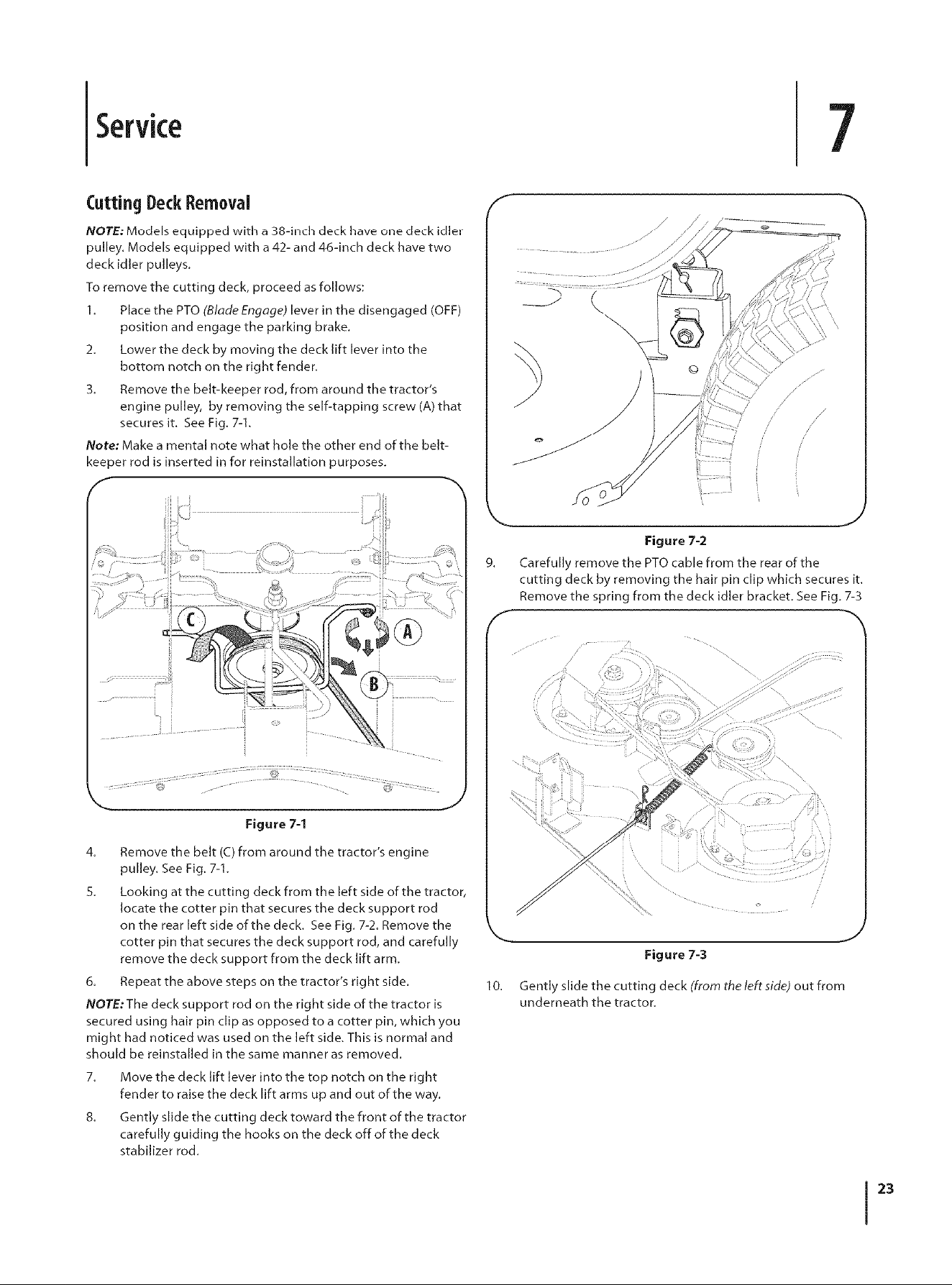 Service

7

Cutting Deck Removal

NOTE: Models equipped with a 38-inch deck have one deck idler pulley. Models equipped with a 42- and 46-inch deck have two deck idler pulleys.

To remove the cutting deck, proceed as follows:

1. Place the PTO (Blade Engage) lever in the disengaged (OFF) position and engage the parking brake.

2. Lower the deck by moving the deck lift lever into the bottom notch on the right fender.

3. Remove the belt-keeper rod, from around the tractor's engine pulley, by removing the self-tapping screw (A) that secures it. See Fig. 7-1.

Note: Make a mental note what hole the other end of the belt-keeper rod is inserted in for reinstallation purposes.

C
A
B

Figure 7-1

4. Remove the belt (C) from around the tractor's engine pulley. See Fig. 7-1.

5. Looking at the cutting deck from the left side of the tractor, locate the cotter pin that secures the deck support rod on the rear left side of the deck. See Fig. 7-2. Remove the cotter pin that secures the deck support rod, and carefully remove the deck support from the deck lift arm.

6. Repeat the above steps on the tractor's right side.

NOTE: The deck support rod on the right side of the tractor is secured using hair pin clip as opposed to a cotter pin, which you might had noticed was used on the left side. This is normal and should be reinstalled in the same manner as removed.

7. Move the deck lift lever into the top notch on the right fender to raise the deck lift arms up and out of the way.

8. Gently slide the cutting deck toward the front of the tractor carefully guiding the hooks on the deck off of the deck stabilizer rod.

Figure 7-2

9. Carefully remove the PTO cable from the rear of the cutting deck by removing the hair pin clip which secures it. Remove the spring from the deck idler bracket. See Fig. 7-3

Figure 7-3

10. Gently slide the cutting deck (from the left side) out from underneath the tractor.

23